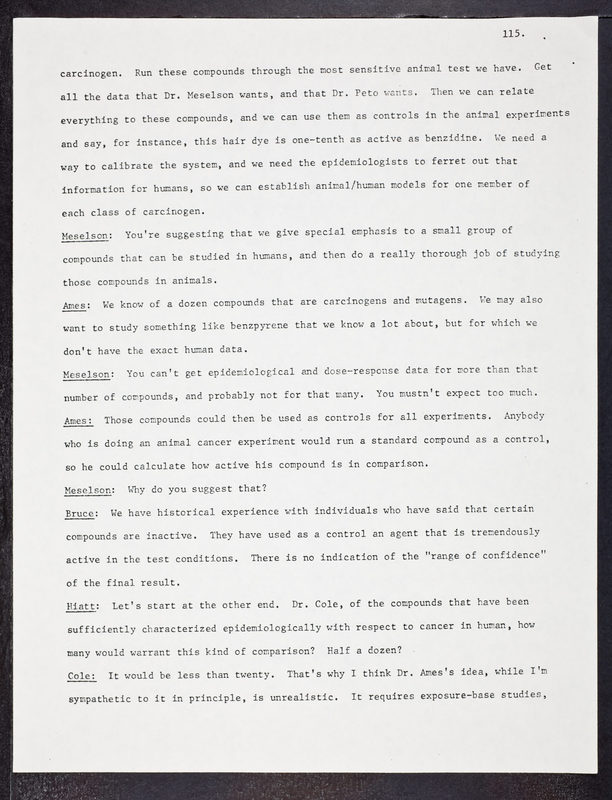 115.

carcinogen. Run these compounds through the most sensitive animal test we have. Get all the data that Dr. Meselson wants, and that Dr. Peto wants. Then we can relate everything to these compounds, and we can use them as controls in the animal experiments and say, for instance, this hair dye is one-tenth as active as benzidine. We need a way to calibrate the system, and we need the epidemiologists to ferret out that information for humans, so we can establish animal/human models for one member of each class of carcinogen.

Meselson: You're suggesting that we give special emphasis to a small group of compounds that can be studied in humans, and then do a really thorough job of studying those compounds in animals.

Ames: We know of a dozen compounds that are carcinogens and mutagens. We may also want to study something like benzpyrene that we know a lot about, but for which we don't have the exact human data.

Meselson: You can't get epidemiological and dose-response data for more than that number of compounds, and probably not for that many. You mustn't expect too much.

Ames: Those compounds could then be used as controls for all experiments. Anybody who is doing an animal cancer experiment would run a standard compound as a control, so he could calculate how active his compound is in comparison.

Meselson: Why do you suggest that?

Bruce: We have historical experience with individuals who have said that certain compounds are inactive. They have used as a control an agent that is tremendously active in the test conditions. There is no indication of the "range of confidence" of the final result.

Hiatt: Let's start at the other end. Dr. Cole, of the compounds that have been sufficiently characterized epidemiologically with respect to cancer in human, how many would warrant this kind of comparison? Half a dozen?

Cole: It would be less than twenty. That's why I think Dr. Ames's idea, while I'm sympathetic to it in principle, is unrealistic. It requires exposure-base studies,